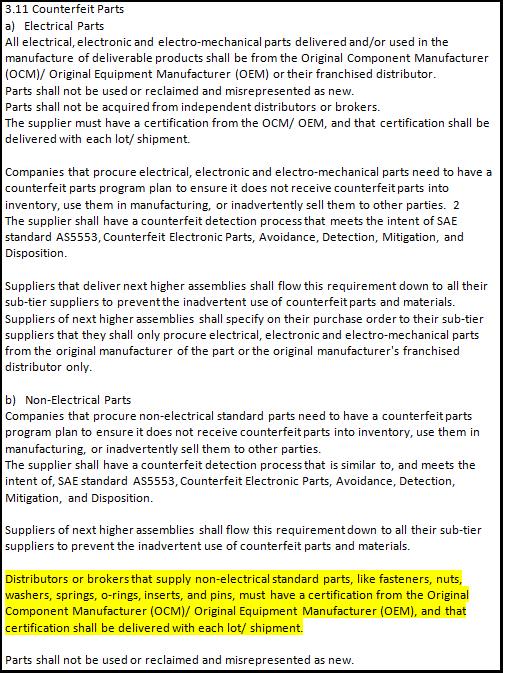 3.11 Counterfeit Parts
a) Electrical Parts
All electrical, electronic and electro-mechanical parts delivered and/or used in the manufacture of deliverable products shall be from the Original Component Manufacturer (OCM)/ Original Equipment Manufacturer (OEM) or their franchised distributor.
Parts shall not be used or reclaimed and misrepresented as new.
Parts shall not be acquired from independent distributors or brokers.
The supplier must have a certification from the OCM/ OEM, and that certification shall be delivered with each lot/ shipment.

Companies that procure electrical, electronic and electro-mechanical parts need to have a counterfeit parts program plan to ensure it does not receive counterfeit parts into inventory, use them in manufacturing, or inadvertently sell them to other parties. 2
The supplier shall have a counterfeit detection process that meets the intent of SAE standard AS5553, Counterfeit Electronic Parts, Avoidance, Detection, Mitigation, and Disposition.

Suppliers that deliver next higher assemblies shall flow this requirement down to all their sub-tier suppliers to prevent the inadvertent use of counterfeit parts and materials.
Suppliers of next higher assemblies shall specify on their purchase order to their sub-tier suppliers that they shall only procure electrical, electronic and electro-mechanical parts from the original manufacturer of the part or the original manufacturer's franchised distributor only.

b) Non-Electrical Parts
Companies that procure non-electrical standard parts need to have a counterfeit parts program plan to ensure it does not receive counterfeit parts into inventory, use them in manufacturing, or inadvertently sell them to other parties.
The supplier shall have a counterfeit detection process that is similar to, and meets the intent of, SAE standard AS5553, Counterfeit Electronic Parts, Avoidance, Detection, Mitigation, and Disposition.

Suppliers of next higher assemblies shall flow this requirement down to all their sub-tier suppliers to prevent the inadvertent use of counterfeit parts and materials.

Distributors or brokers that supply non-electrical standard parts, like fasteners, nuts, washers, springs, o-rings, inserts, and pins, must have a certification from the Original Component Manufacturer (OCM)/ Original Equipment Manufacturer (OEM), and that certification shall be delivered with each lot/ shipment.

Parts shall not be used or reclaimed and misrepresented as new.